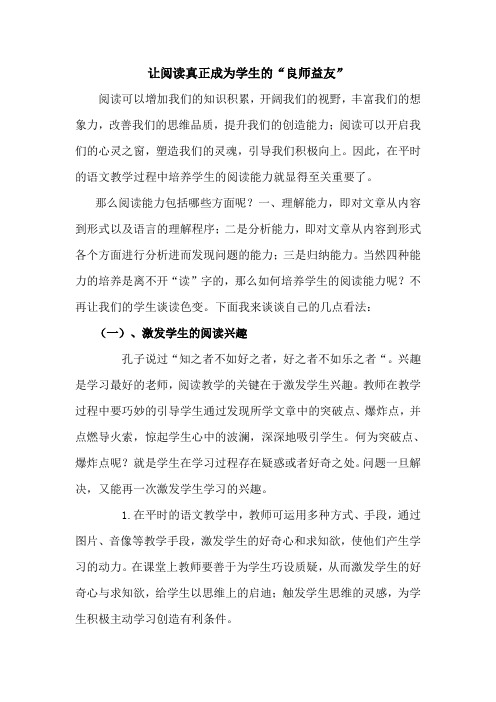 让阅读真正成为学生的“良师益友”

阅读可以增加我们的知识积累，开阔我们的视野，丰富我们的想象力，改善我们的思维品质，提升我们的创造能力；阅读可以开启我们的心灵之窗，塑造我们的灵魂，引导我们积极向上。因此，在平时的语文教学过程中培养学生的阅读能力就显得至关重要了。

那么阅读能力包括哪些方面呢？一、理解能力，即对文章从内容到形式以及语言的理解程序；二是分析能力，即对文章从内容到形式各个方面进行分析进而发现问题的能力；三是归纳能力。当然四种能力的培养是离不开“读”字的，那么如何培养学生的阅读能力呢？不再让我们的学生谈读色变。下面我来谈谈自己的几点看法：

（一）、激发学生的阅读兴趣

孔子说过“知之者不如好之者，好之者不如乐之者“。兴趣是学习最好的老师，阅读教学的关键在于激发学生兴趣。教师在教学过程中要巧妙的引导学生通过发现所学文章中的突破点、爆炸点，并点燃导火索，惊起学生心中的波澜，深深地吸引学生。何为突破点、爆炸点呢？就是学生在学习过程存在疑惑或者好奇之处。问题一旦解决，又能再一次激发学生学习的兴趣。

1.在平时的语文教学中，教师可运用多种方式、手段，通过图片、音像等教学手段，激发学生的好奇心和求知欲，使他们产生学习的动力。在课堂上教师要善于为学生巧设质疑，从而激发学生的好奇心与求知欲，给学生以思维上的启迪；触发学生思维的灵感，为学生积极主动学习创造有利条件。